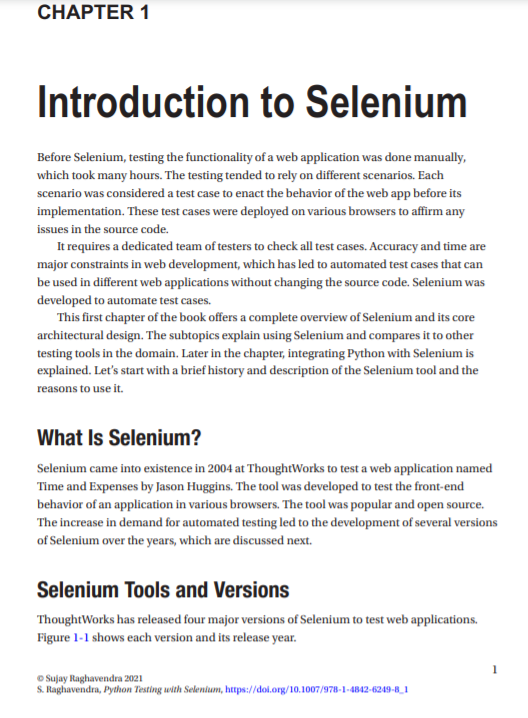 CHAPTER 1

Introduction to Selenium

Before Selenium, testing the functionality of a web application was done manually, which took many hours. The testing tended to rely on different scenarios. Each scenario was considered a test case to enact the behavior of the web app before its implementation. These test cases were deployed on various browsers to affirm any issues in the source code.

It requires a dedicated team of testers to check all test cases. Accuracy and time are major constraints in web development, which has led to automated test cases that can be used in different web applications without changing the source code. Selenium was developed to automate test cases.

This first chapter of the book offers a complete overview of Selenium and its core architectural design. The subtopics explain using Selenium and compares it to other testing tools in the domain. Later in the chapter, integrating Python with Selenium is explained. Let's start with a brief history and description of the Selenium tool and the reasons to use it.

What Is Selenium?

Selenium came into existence in 2004 at ThoughtWorks to test a web application named Time and Expenses by Jason Huggins. The tool was developed to test the front-end behavior of an application in various browsers. The tool was popular and open source. The increase in demand for automated testing led to the development of several versions of Selenium over the years, which are discussed next.

Selenium Tools and Versions

ThoughtWorks has released four major versions of Selenium to test web applications. Figure 1-1 shows each version and its release year.

1

© Sujay Raghavendra 2021
S. Raghavendra, Python Testing with Selenium, https://doi.org/10.1007/978-1-4842-6249-8_1